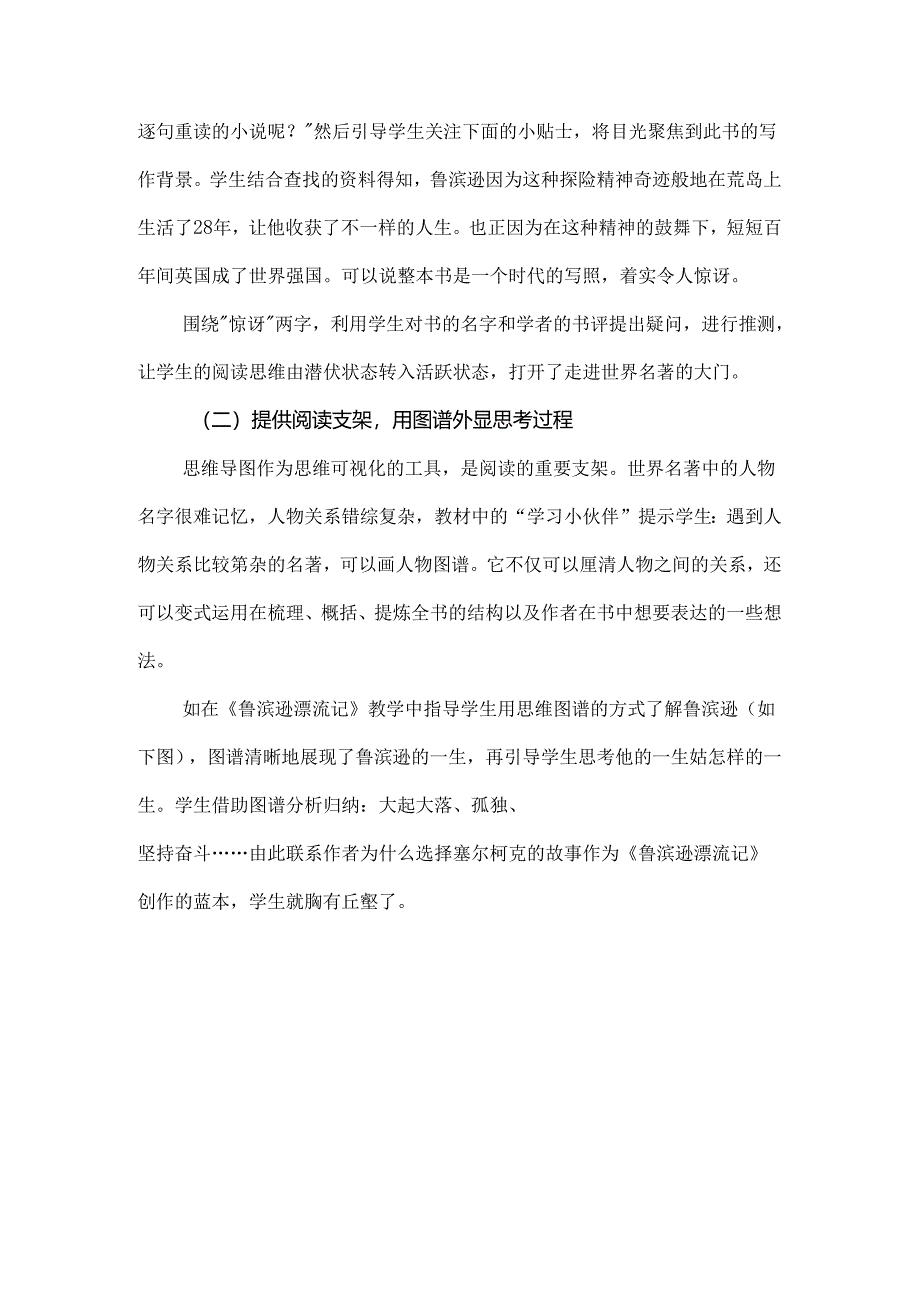 逐句重读的小说呢？"然后引导学生关注下面的小贴士，将目光聚焦到此书的写作背景。学生结合查找的资料得知，鲁滨逊因为这种探险精神奇迹般地在荒岛上生活了28年，让他收获了不一样的人生。也正因为在这种精神的鼓舞下，短短百年间英国成了世界强国。可以说整本书是一个时代的写照，着实令人惊讶。

围绕"惊讶"两字，利用学生对书的名字和学者的书评提出疑问，进行推测，让学生的阅读思维由潜伏状态转入活跃状态，打开了走进世界名著的大门。

（二）提供阅读支架，用图谱外显思考过程

思维导图作为思维可视化的工具，是阅读的重要支架。世界名著中的人物名字很难记忆，人物关系错综复杂，教材中的“学习小伙伴”提示学生：遇到人物关系比较第杂的名著，可以画人物图谱。它不仅可以厘清人物之间的关系，还可以变式运用在梳理、概括、提炼全书的结构以及作者在书中想要表达的一些想法。

如在《鲁滨逊漂流记》教学中指导学生用思维图谱的方式了解鲁滨逊（如下图），图谱清晰地展现了鲁滨逊的一生，再引导学生思考他的一生姑怎样的一生。学生借助图谱分析归纳：大起大落、孤独、

坚持奋斗……由此联系作者为什么选择塞尔柯克的故事作为《鲁滨逊漂流记》创作的蓝本，学生就胸有丘壑了。